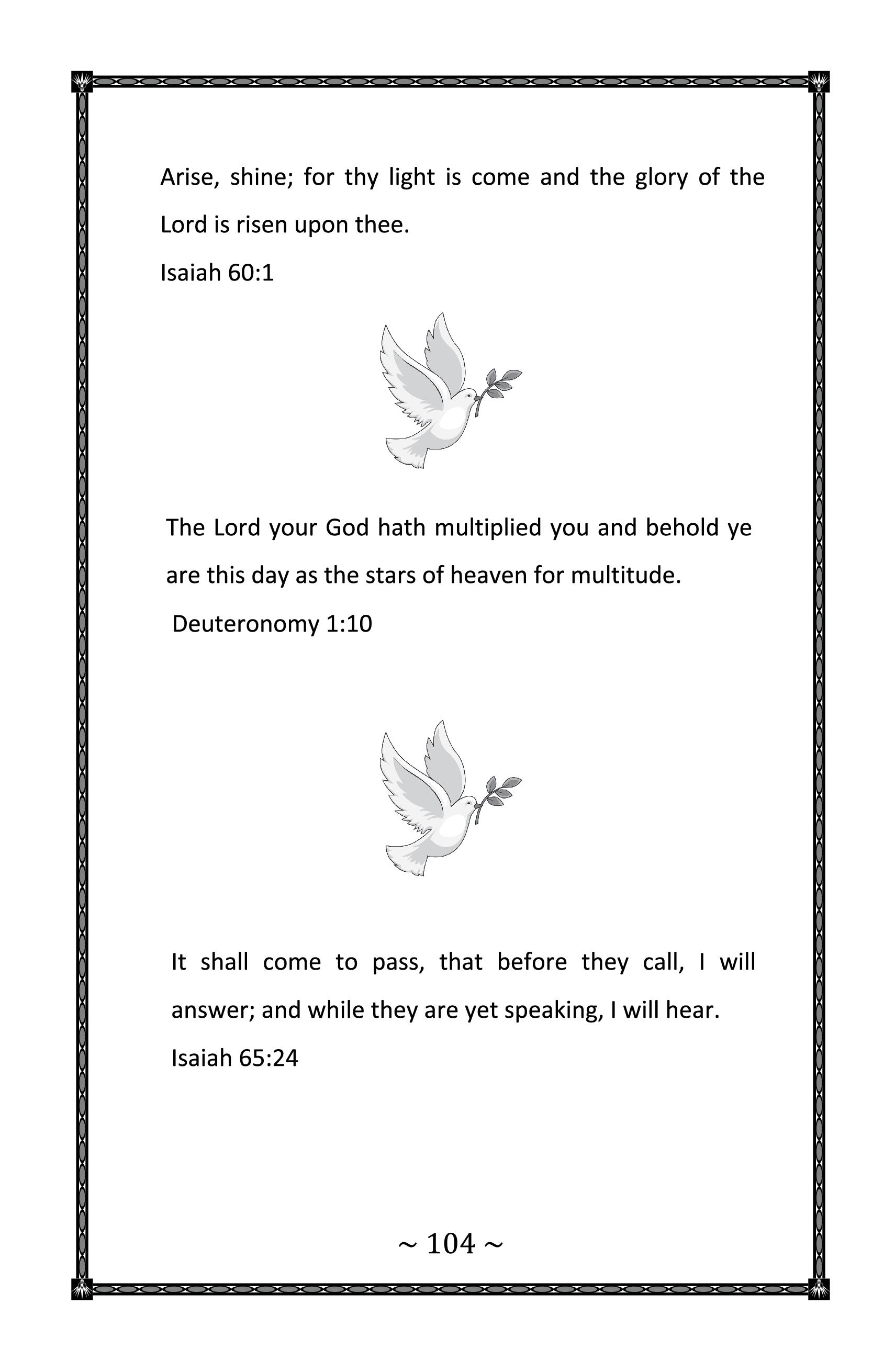 Arise, shine; for thy light is come and the glory of the Lord is risen upon thee.
Isaiah 60:1

The Lord your God hath multiplied you and behold ye are this day as the stars of heaven for multitude.
Deuteronomy 1:10

It shall come to pass, that before they call, I will answer; and while they are yet speaking, I will hear.
Isaiah 65:24

~ 104 ~